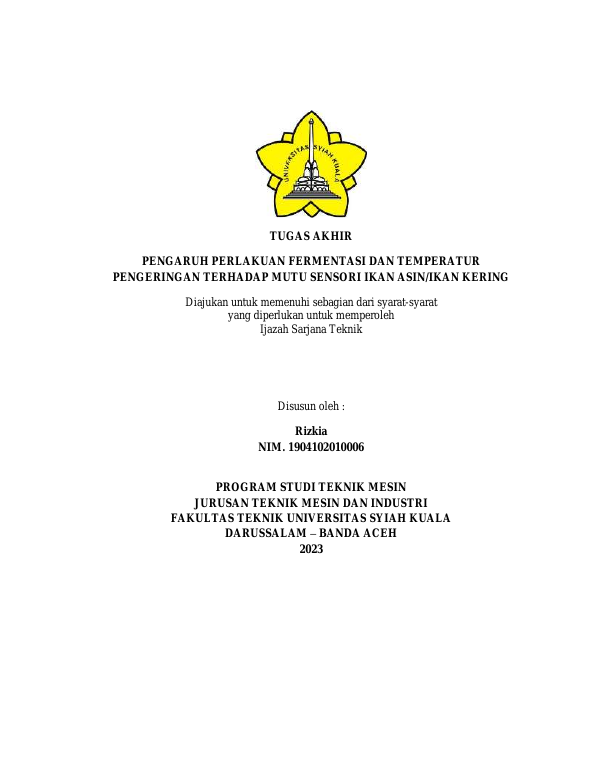 UNIVERSITAS SYIAH KUALA

TUGAS AKHIR

PENGARUH PERLAKUAN FERMENTASI DAN TEMPERATUR PENGERINGAN TERHADAP MUTU SENSORI IKAN ASIN/IKAN KERING

Diajukan untuk memenuhi sebagian dari syarat-syarat yang diperlukan untuk memperoleh Ijazah Sarjana Teknik

Disusun oleh :

Rizkia
NIM. 1904102010006

PROGRAM STUDI TEKNIK MESIN
JURUSAN TEKNIK MESIN DAN INDUSTRI
FAKULTAS TEKNIK UNIVERSITAS SYIAH KUALA
DARUSSALAM – BANDA ACEH
2023